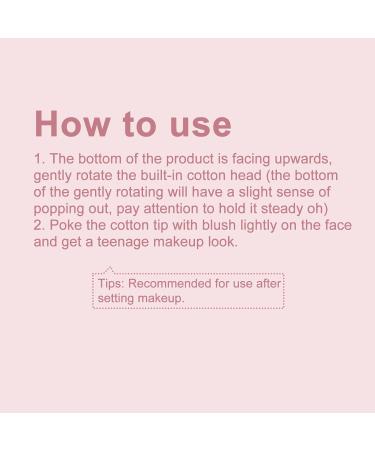 How to use

1. The bottom of the product is facing upwards, gently rotate the built-in cotton head (the bottom of the gently rotating will have a slight sense of popping out, pay attention to hold it steady oh)
2. Poke the cotton tip with blush lightly on the face and get a teenage makeup look.

Tips: Recommended for use after setting makeup.